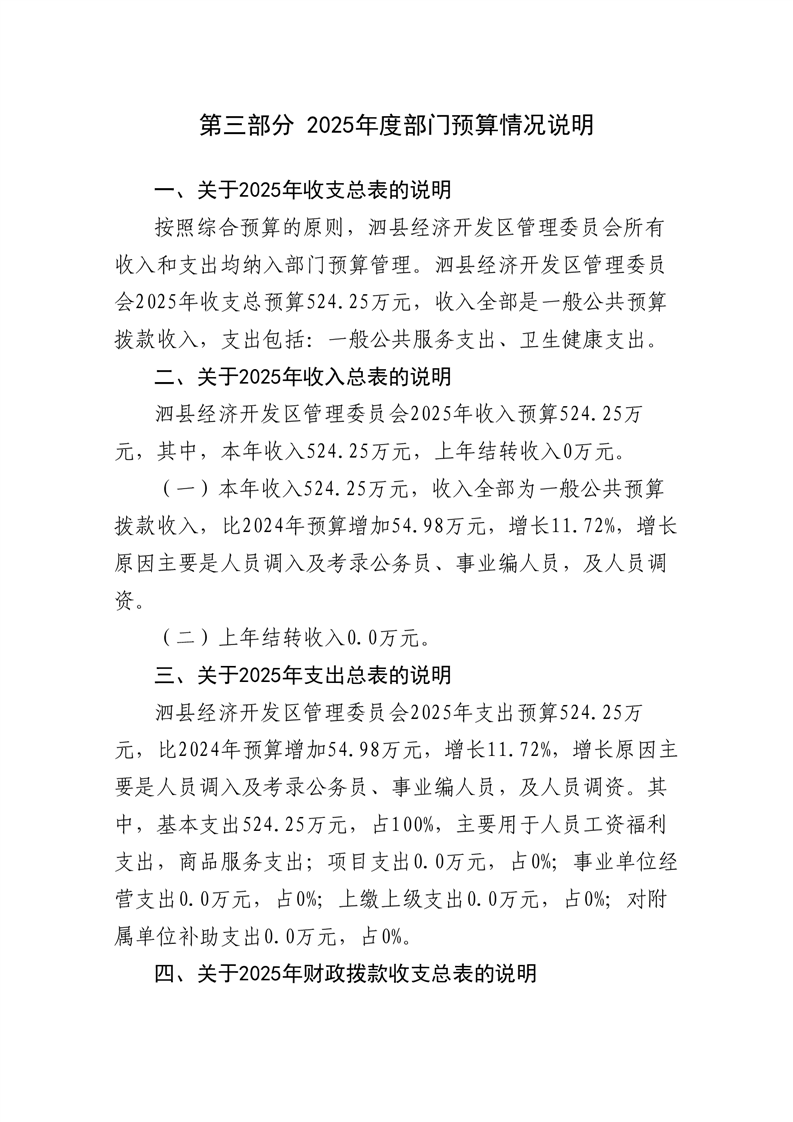 第三部分 2025年度部门预算情况说明

一、关于2025年收支总表的说明

按照综合预算的原则，泗县经济开发区管理委员会所有收入和支出均纳入部门预算管理。泗县经济开发区管理委员会2025年收支总预算524.25万元，收入全部是一般公共预算拨款收入，支出包括：一般公共服务支出、卫生健康支出。

二、关于2025年收入总表的说明

泗县经济开发区管理委员会2025年收入预算524.25万元，其中，本年收入524.25万元，上年结转收入0万元。

（一）本年收入524.25万元，收入全部为一般公共预算拨款收入，比2024年预算增加54.98万元，增长11.72%，增长原因主要是人员调入及考录公务员、事业编人员，及人员调资。

（二）上年结转收入0.0万元。

三、关于2025年支出总表的说明

泗县经济开发区管理委员会2025年支出预算524.25万元，比2024年预算增加54.98万元，增长11.72%，增长原因主要是人员调入及考录公务员、事业编人员，及人员调资。其中，基本支出524.25万元，占100%，主要用于人员工资福利支出，商品服务支出；项目支出0.0万元，占0%；事业单位经营支出0.0万元，占0%；上缴上级支出0.0万元，占0%；对附属单位补助支出0.0万元，占0%。

四、关于2025年财政拨款收支总表的说明